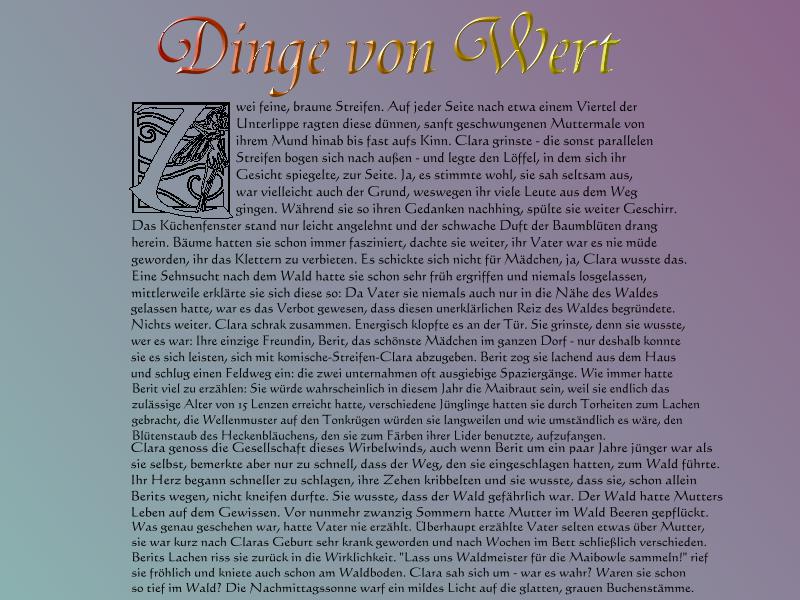 Dinge von Wert

Zwei feine, braune Streifen. Auf jeder Seite nach etwa einem Viertel der Unterlippe ragten diese dünnen, sanft geschwungenen Muttermale von ihrem Mund hinab bis fast aufs Kinn. Clara grinste - die sonst parallelen Streifen bogen sich nach außen - und legte den Löffel, in dem sich ihr Gesicht spiegelte, zur Seite. Ja, es stimmte wohl, sie sah seltsam aus, war vielleicht auch der Grund, weswegen ihr viele Leute aus dem Weg gingen. Während sie so ihren Gedanken nachhing, spülte sie weiter Geschirr. Das Küchenfenster stand nur leicht angelehnt und der schwache Duft der Baumblüten drang herein. Bäume hatten sie schon immer fasziniert, dachte sie weiter, ihr Vater war es nie müde geworden, ihr das Klettern zu verbieten. Es schickte sich nicht für Mädchen, ja, Clara wusste das. Eine Sehnsucht nach dem Wald hatte sie schon sehr früh ergriffen und niemals losgelassen, mittlerweile erklärte sie sich diese so: Da Vater sie niemals auch nur in die Nähe des Waldes gelassen hatte, war es das Verbot gewesen, dass diesen unerklärlichen Reiz des Waldes begründete. Nichts weiter. Clara schrak zusammen. Energisch klopfte es an der Tür. Sie grinste, denn sie wusste, wer es war: Ihre einzige Freundin, Berit, das schönste Mädchen im ganzen Dorf - nur deshalb konnte sie es sich leisten, sich mit komische-Streifen-Clara abzugeben. Berit zog sie lachend aus dem Haus und schlug einen Feldweg ein: die zwei unternahmen oft ausgiebige Spaziergänge. Wie immer hatte Berit viel zu erzählen: Sie würde wahrscheinlich in diesem Jahr die Maibraut sein, weil sie endlich das zulässige Alter von 15 Lenzen erreicht hatte, verschiedene Jünglinge hatten sie durch Torheiten zum Lachen gebracht, die Wellenmuster auf den Tonkrügen würden sie langweilen und wie umständlich es wäre, den Blütenstaub des Heckenbläuchens, den sie zum Färben ihrer Lider benutzte, aufzufangen.
Clara genoss die Gesellschaft dieses Wirbelwinds, auch wenn Berit um ein paar Jahre jünger war als sie selbst, bemerkte aber nur zu schnell, dass der Weg, den sie eingeschlagen hatten, zum Wald führte. Ihr Herz begann schneller zu schlagen, ihre Zehen kribbelten und sie wusste, dass sie, schon allein Berits wegen, nicht kneifen durfte. Sie wusste, dass der Wald gefährlich war. Der Wald hatte Mutters Leben auf dem Gewissen. Vor nunmehr zwanzig Sommern hatte Mutter im Wald Beeren gepflückt. Was genau geschehen war, hatte Vater nie erzählt. Überhaupt erzählte Vater selten etwas über Mutter, sie war kurz nach Claras Geburt sehr krank geworden und nach Wochen im Bett schließlich verschieden. Berits Lachen riss sie zurück in die Wirklichkeit. "Lass uns Waldmeister für die Maibowle sammeln!" rief sie fröhlich und kniete auch schon am Waldboden. Clara sah sich um - war es wahr? Waren sie schon so tief im Wald? Die Nachmittagssonne warf ein mildes Licht auf die glatten, grauen Buchenstämme.